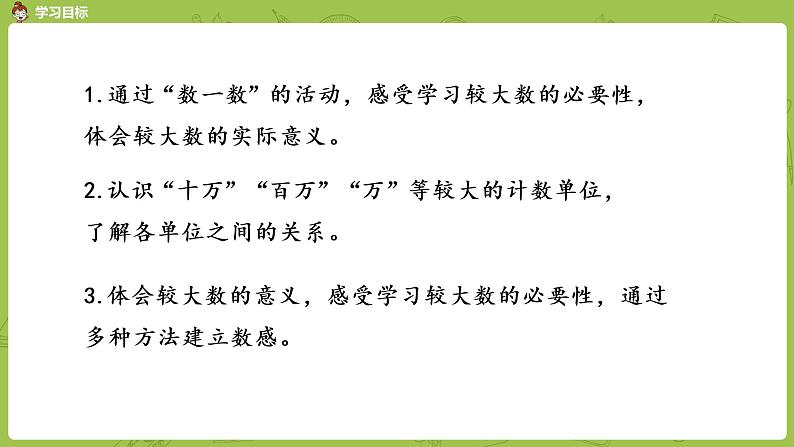 学习目标

1.通过“数一数”的活动，感受学习较大数的必要性，体会较大数的实际意义。

2.认识“十万”“百万”“万”等较大的计数单位，了解各单位之间的关系。

3.体会较大数的意义，感受学习较大数的必要性，通过多种方法建立数感。